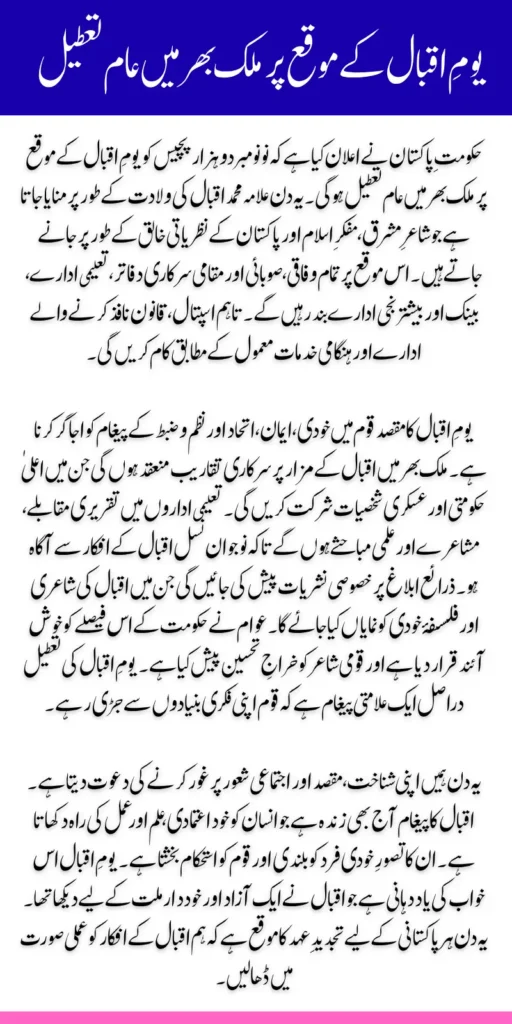 یومِ اقبال کے موقع پر ملک بھر میں عام تعطیل

حکومتِ پاکستان نے اعلان کیا ہے کہ نو نومبر دو ہزار پچیس کو یومِ اقبال کے موقع پر ملک بھر میں عام تعطیل ہوگی۔ یہ دن علامہ محمد اقبال کی ولادت کے طور پر منایا جاتا ہے جو شاعرِ مشرق، مفکرِ اسلام اور پاکستان کے نظریاتی خالق کے طور پر جانے جاتے ہیں۔ اس موقع پر تمام وفاقی، صوبائی اور مقامی سرکاری دفاتر، تعلیمی ادارے، بینک اور بیشتر نجی ادارے بند رہیں گے۔ تاہم اسپتال، قانون نافذ کرنے والے ادارے اور ہنگامی خدمات معمول کے مطابق کام کریں گی۔

یومِ اقبال کا مقصد قوم میں خودی، ایمان، اتحاد اور نظم و ضبط کے پیغام کو اجاگر کرنا ہے۔ ملک بھر میں اقبال کے مزار پر سرکاری تقاریب منعقد ہوں گی جن میں اعلیٰ حکومتی اور عسکری شخصیات شرکت کریں گی۔ تعلیمی اداروں میں تقریری مقابلے، مشاعرے اور علمی مباحثے ہوں گے تاکہ نوجوان نسل اقبال کے افکار سے آگاہ ہو۔ ذرائع ابلاغ پر خصوصی نشریات پیش کی جائیں گی جن میں اقبال کی شاعری اور فلسفۂ خودی کو نمایاں کیا جائے گا۔ عوام نے حکومت کے اس فیصلے کو خوش آئند قرار دیا ہے اور قومی شاعر کو خراجِ تحسین پیش کیا ہے۔ یومِ اقبال کی تعطیل دراصل ایک علامتی پیغام ہے کہ قوم اپنی فکری بنیادوں سے جڑی رہے۔

یہ دن ہمیں اپنی شناخت، مقصد اور اجتماعی شعور پر غور کرنے کی دعوت دیتا ہے۔ اقبال کا پیغام آج بھی زندہ ہے جو انسان کو خود اعتمادی، علم اور عمل کی راہ دکھاتا ہے۔ ان کا تصورِ خودی فرد کو بلندی اور قوم کو استحکام بخشتا ہے۔ یومِ اقبال اس خواب کی یاد دہانی ہے جو اقبال نے ایک آزاد اور خوددار ملت کے لیے دیکھا تھا۔ یہ دن ہر پاکستانی کے لیے تجدیدِ عہد کا موقع ہے کہ ہم اقبال کے افکار کو عملی صورت میں ڈھالیں۔